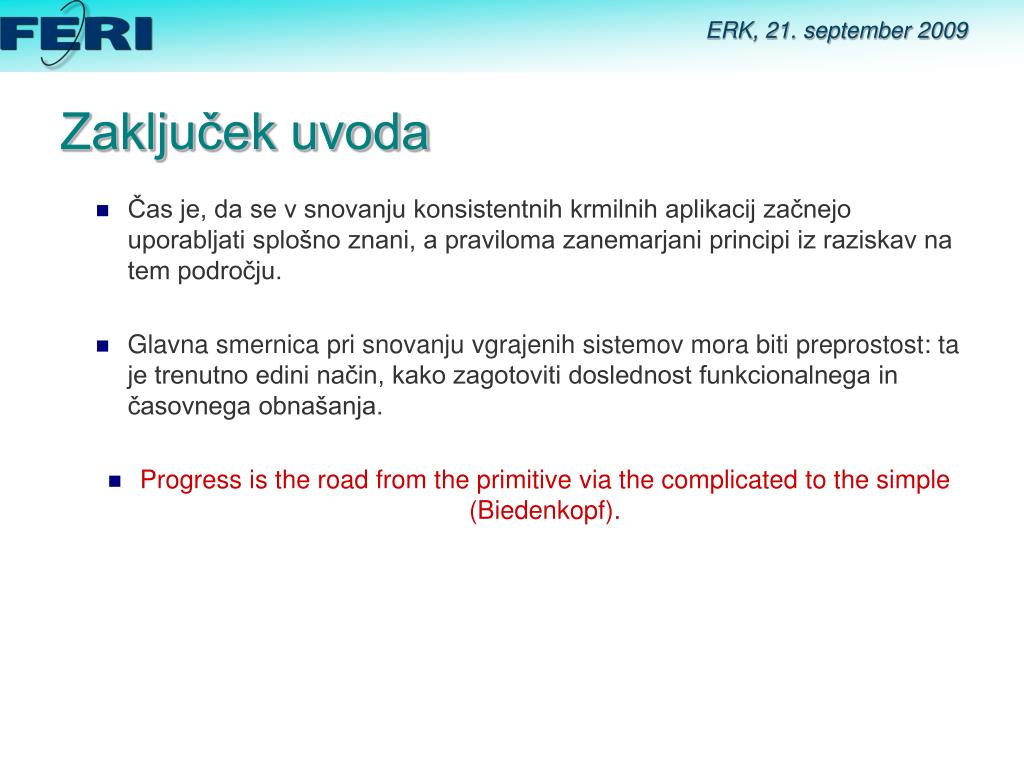 FERI

ERK, 21. september 2009

Zaključek uvoda

Čas je, da se v snovanju konsistentnih krmilnih aplikacij začnejo uporabljati splošno znani, a praviloma zanemarjani principi iz raziskav na tem področju.

Glavna smernica pri snovanju vgrajenih sistemov mora biti preprostost: ta je trenutno edini način, kako zagotoviti doslednost funkcionalnega in časovnega obnašanja.

Progress is the road from the primitive via the complicated to the simple (Biedenkopf).